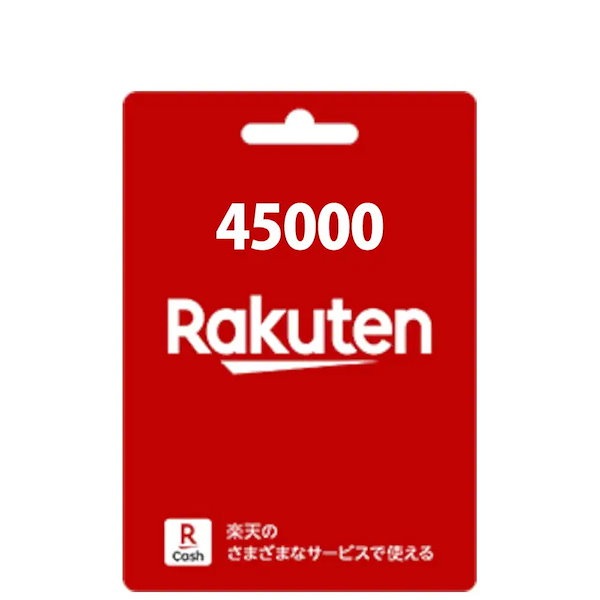 45000

Rakuten

R
Cash

楽天の
さまざまなサービスで使える